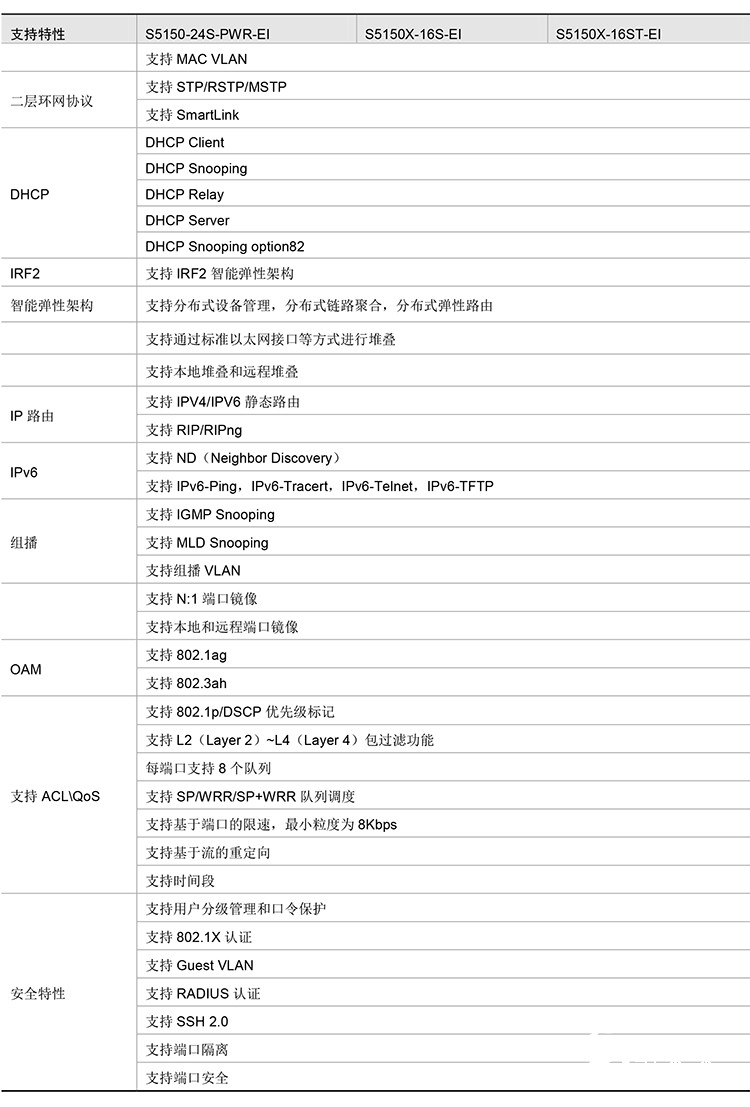 | 支持特性 | S5150-24S-PWR-EI | S5150X-16S-EI | S5150X-16ST-EI |
|---|---|---|---|
|  | 支持MAC VLAN |  |  |
| 二层环网协议 | 支持STP/RSTP/MSTP |  |  |
|  | 支持SmartLink |  |  |
| DHCP | DHCP Client |  |  |
|  | DHCP Snooping |  |  |
|  | DHCP Relay |  |  |
|  | DHCP Server |  |  |
|  | DHCP Snooping option82 |  |  |
| IRF2 | 支持IRF2智能弹性架构 |  |  |
| 智能弹性架构 | 支持分布式设备管理，分布式链路聚合，分布式弹性路由 |  |  |
|  | 支持通过标准以太网接口等方式进行堆叠 |  |  |
|  | 支持本地堆叠和远程堆叠 |  |  |
| IP路由 | 支持IPV4/IPV6静态路由 |  |  |
|  | 支持RIP/RIPng |  |  |
| IPv6 | 支持ND（Neighbor Discovery） |  |  |
|  | 支持IPv6-Ping，IPv6-Tracert，IPv6-Telnet，IPv6-TFTP |  |  |
| 组播 | 支持IGMP Snooping |  |  |
|  | 支持MLD Snooping |  |  |
|  | 支持组播VLAN |  |  |
|  | 支持N:1端口镜像 |  |  |
|  | 支持本地和远程端口镜像 |  |  |
| OAM | 支持802.1ag |  |  |
|  | 支持802.3ah |  |  |
| 支持ACL\QoS | 支持802.1p/DSCP优先级标记 |  |  |
|  | 支持L2（Layer 2）~L4（Layer 4）包过滤功能 |  |  |
|  | 每端口支持8个队列 |  |  |
|  | 支持SP/WRR/SP+WRR队列调度 |  |  |
|  | 支持基于端口的限速，最小粒度为8Kbps |  |  |
|  | 支持基于流的重定向 |  |  |
|  | 支持时间段 |  |  |
| 安全特性 | 支持用户分级管理和口令保护 |  |  |
|  | 支持802.1X认证 |  |  |
|  | 支持Guest VLAN |  |  |
|  | 支持RADIUS认证 |  |  |
|  | 支持SSH 2.0 |  |  |
|  | 支持端口隔离 |  |  |
|  | 支持端口安全 |  |  |